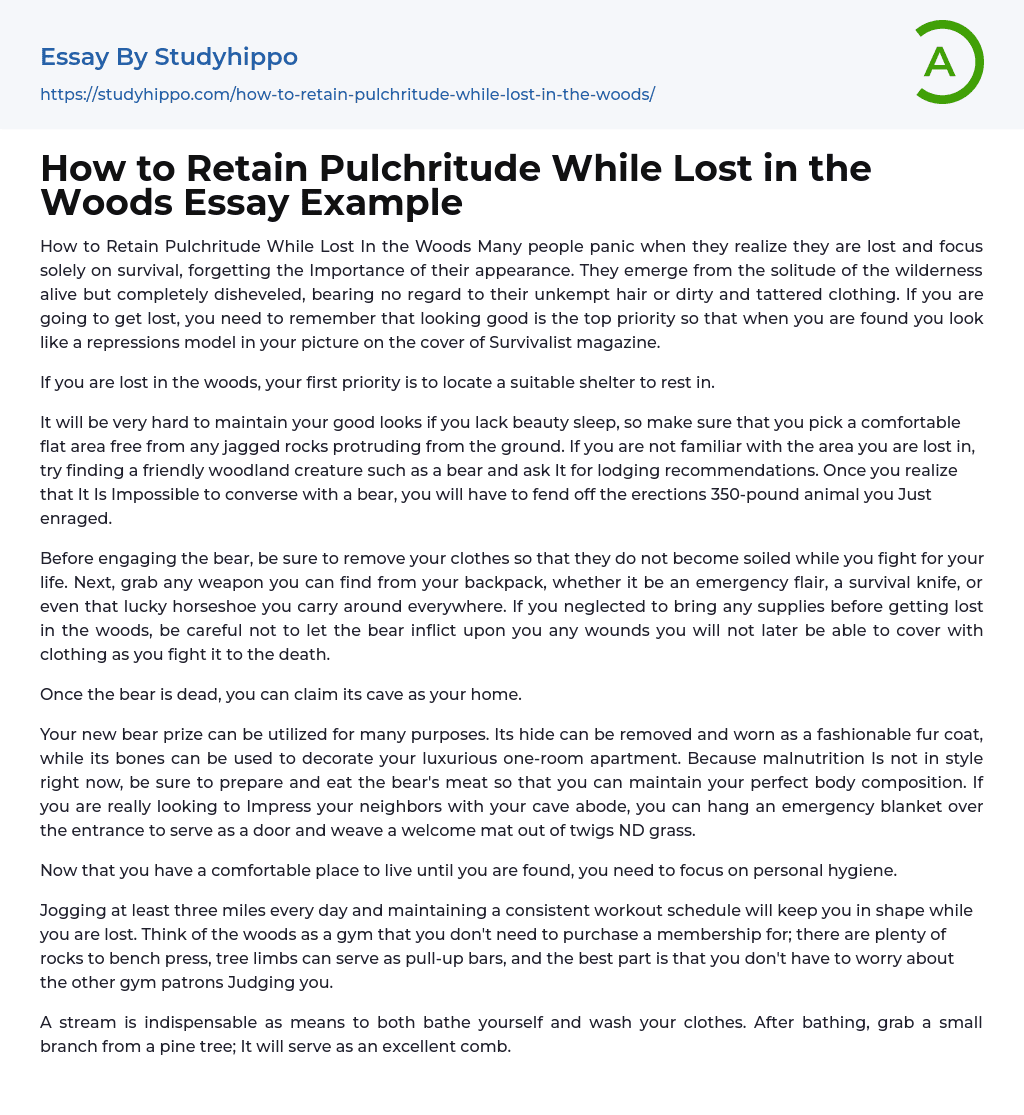 Essay By Studyhippo
https://studyhippo.com/how-to-retain-pulchritude-while-lost-in-the-woods/

A

How to Retain Pulchritude While Lost in the Woods Essay Example

How to Retain Pulchritude While Lost In the Woods Many people panic when they realize they are lost and focus solely on survival, forgetting the Importance of their appearance. They emerge from the solitude of the wilderness alive but completely disheveled, bearing no regard to their unkempt hair or dirty and tattered clothing. If you are going to get lost, you need to remember that looking good is the top priority so that when you are found you look like a repressions model in your picture on the cover of Survivalist magazine.

If you are lost in the woods, your first priority is to locate a suitable shelter to rest in.

It will be very hard to maintain your good looks if you lack beauty sleep, so make sure that you pick a comfortable flat area free from any jagged rocks protruding from the ground. If you are not familiar with the area you are lost in, try finding a friendly woodland creature such as a bear and ask It for lodging recommendations. Once you realize that It Is Impossible to converse with a bear, you will have to fend off the erections 350-pound animal you Just enraged.

Before engaging the bear, be sure to remove your clothes so that they do not become soiled while you fight for your life. Next, grab any weapon you can find from your backpack, whether it be an emergency flair, a survival knife, or even that lucky horseshoe you carry around everywhere. If you neglected to bring any supplies before getting lost in the woods, be careful not to let the bear inflict upon you any wounds you will not later be able to cover with clothing as you fight it to the death.

Once the bear is dead, you can claim its cave as your home.

Your new bear prize can be utilized for many purposes. Its hide can be removed and worn as a fashionable fur coat, while its bones can be used to decorate your luxurious one-room apartment. Because malnutrition Is not in style right now, be sure to prepare and eat the bear's meat so that you can maintain your perfect body composition. If you are really looking to Impress your neighbors with your cave abode, you can hang an emergency blanket over the entrance to serve as a door and weave a welcome mat out of twigs ND grass.

Now that you have a comfortable place to live until you are found, you need to focus on personal hygiene.

Jogging at least three miles every day and maintaining a consistent workout schedule will keep you in shape while you are lost. Think of the woods as a gym that you don't need to purchase a membership for; there are plenty of rocks to bench press, tree limbs can serve as pull-up bars, and the best part is that you don't have to worry about the other gym patrons Judging you.

A stream is indispensable as means to both bathe yourself and wash your clothes. After bathing, grab a small branch from a pine tree; It will serve as an excellent comb.